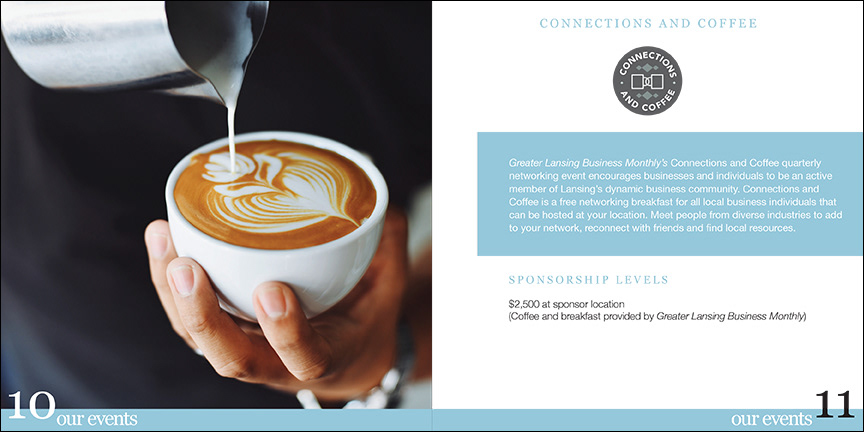 CONNECTIONS AND COFFEE

CONNECTIONS AND COFFEE

Greater Lansing Business Monthly's Connections and Coffee quarterly networking event encourages businesses and individuals to be an active member of Lansing's dynamic business community. Connections and Coffee is a free networking breakfast for all local business individuals that can be hosted at your location. Meet people from diverse industries to add to your network, reconnect with friends and find local resources.

SPONSORSHIP LEVELS

$2,500 at sponsor location
(Coffee and breakfast provided by Greater Lansing Business Monthly)

10 our events

our events 11